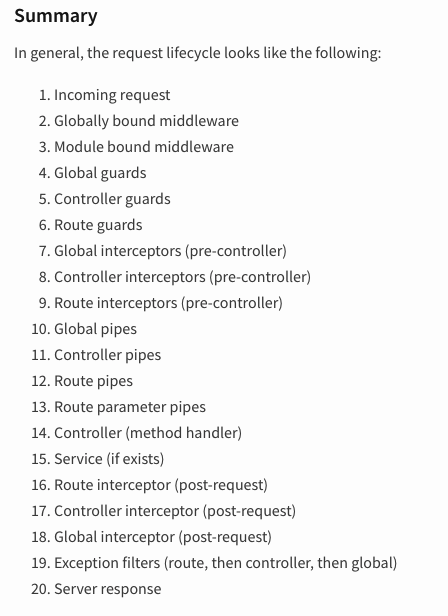 Summary

In general, the request lifecycle looks like the following:

1. Incoming request
2. Globally bound middleware
3. Module bound middleware
4. Global guards
5. Controller guards
6. Route guards
7. Global interceptors (pre-controller)
8. Controller interceptors (pre-controller)
9. Route interceptors (pre-controller)
10. Global pipes
11. Controller pipes
12. Route pipes
13. Route parameter pipes
14. Controller (method handler)
15. Service (if exists)
16. Route interceptor (post-request)
17. Controller interceptor (post-request)
18. Global interceptor (post-request)
19. Exception filters (route, then controller, then global)
20. Server response